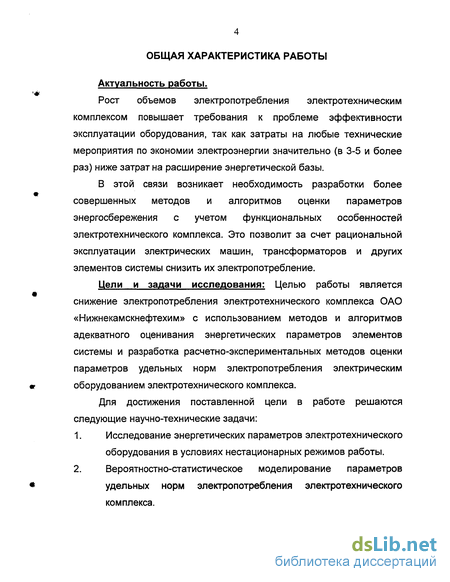 4

ОБЩАЯ ХАРАКТЕРИСТИКА РАБОТЫ

Актуальность работы.

Рост объемов электропотребления электротехническим комплексом повышает требования к проблеме эффективности эксплуатации оборудования, так как затраты на любые технические мероприятия по экономии электроэнергии значительно (в 3-5 и более раз) ниже затрат на расширение энергетической базы.

В этой связи возникает необходимость разработки более совершенных методов и алгоритмов оценки параметров энергосбережения с учетом функциональных особенностей электротехнического комплекса. Это позволит за счет рациональной эксплуатации электрических машин, трансформаторов и других элементов системы снизить их электропотребление.

Цели и задачи исследования: Целью работы является снижение электропотребления электротехнического комплекса ОАО «Нижнекамскнефтехим» с использованием методов и алгоритмов адекватного оценивания энергетических параметров элементов системы и разработка расчетно-экспериментальных методов оценки параметров удельных норм электропотребления электрическим оборудованием электротехнического комплекса.

Для достижения поставленной цели в работе решаются следующие научно-технические задачи:

1. Исследование энергетических параметров электротехнического оборудования в условиях нестационарных режимов работы.

2. Вероятностно-статистическое моделирование параметров удельных норм электропотребления электротехнического комплекса.

dsLib.net
библиотека диссертаций